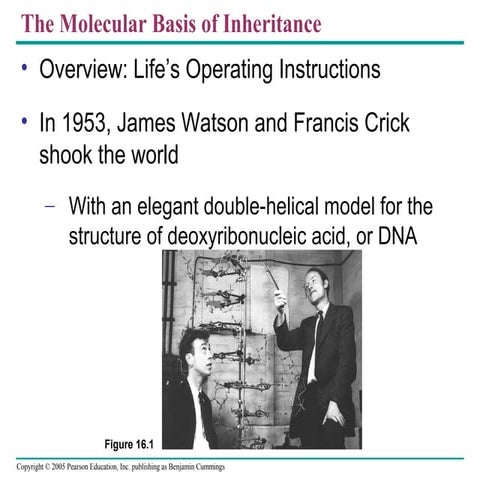 The Molecular Basis of Inheritance

• Overview: Life's Operating Instructions

• In 1953, James Watson and Francis Crick shook the world

– With an elegant double-helical model for the structure of deoxyribonucleic acid, or DNA

Figure 16.1

Copyright © 2005 Pearson Education, Inc. publishing as Benjamin Cummings